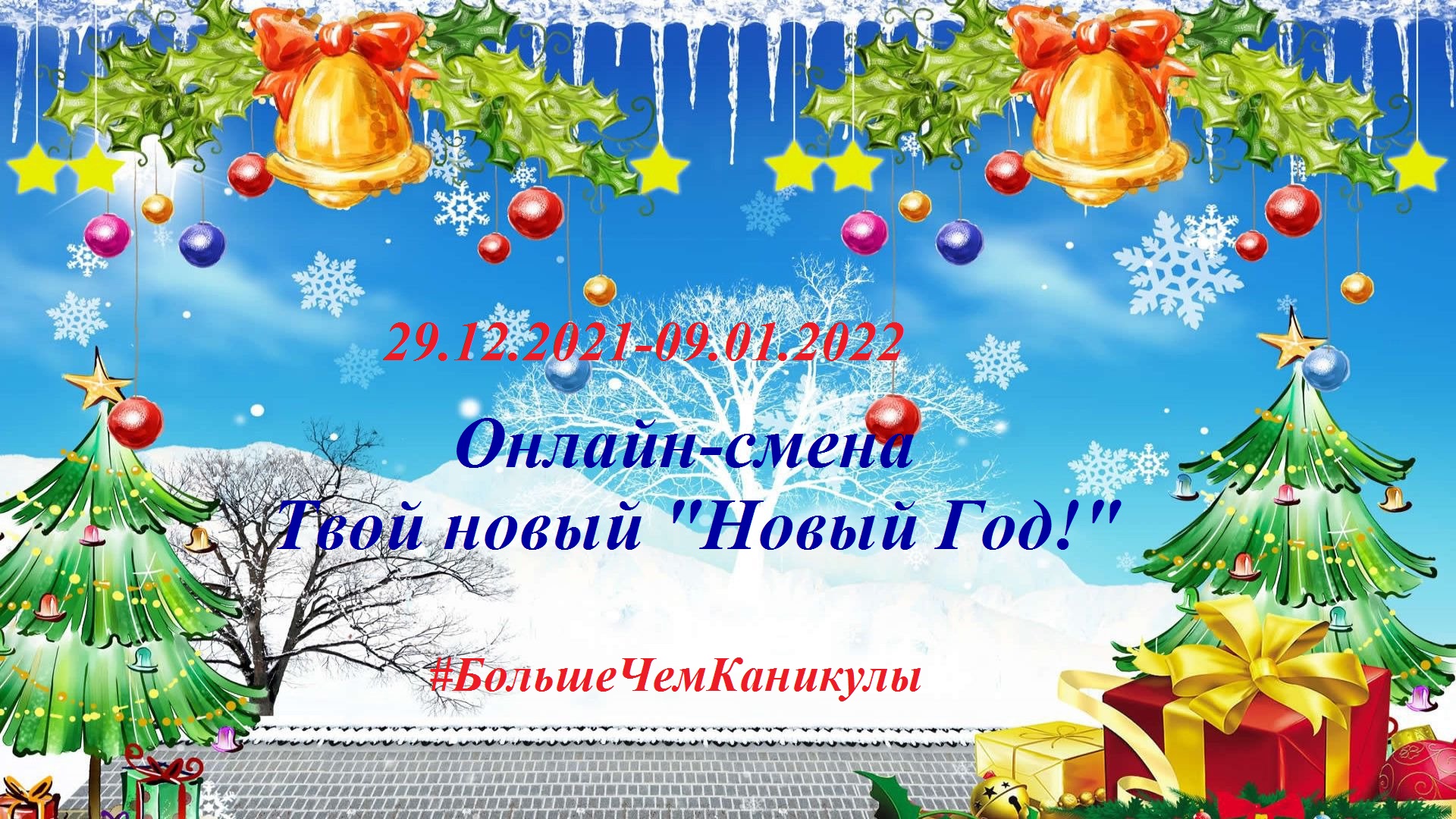 29.12.2021-09.01.2022

Онлайн-смена
Твой новый "Новый Год!"

#БольшеЧемКаникулы